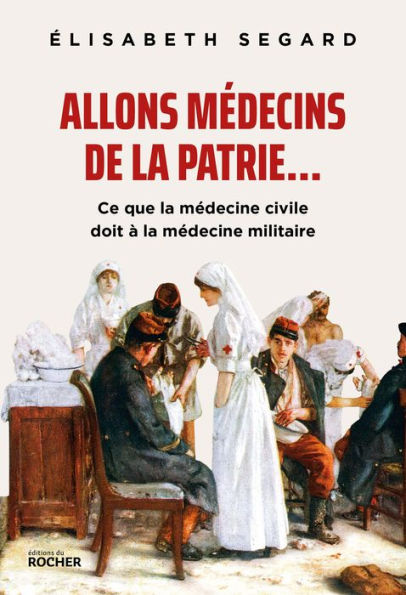 ÉLISABETH SEGARD

ALLONS MÉDECINS DE LA PATRIE...

Ce que la médecine civile doit à la médecine militaire

éditions du
ROCHER